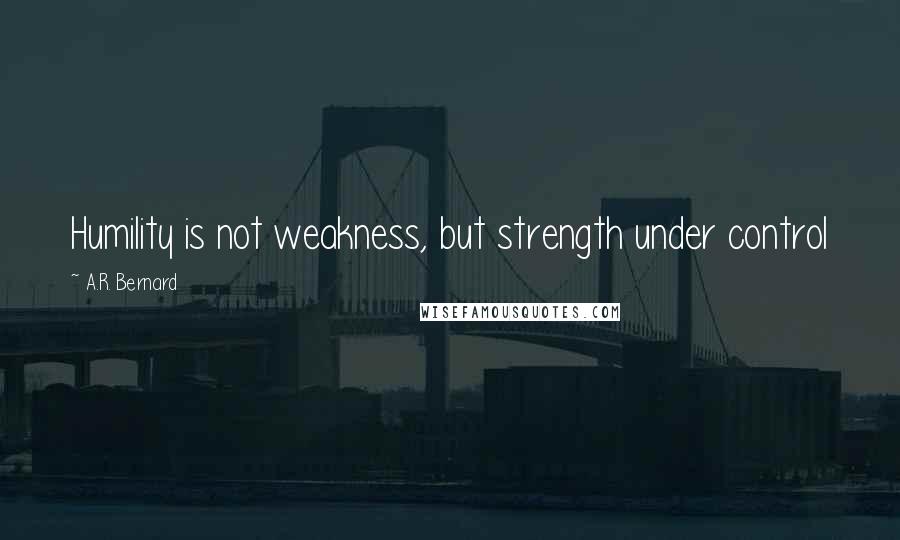 Humility is not weakness, but strength under control

~ A.R. Bernard

WISEFAMOUSQUOTES.COM